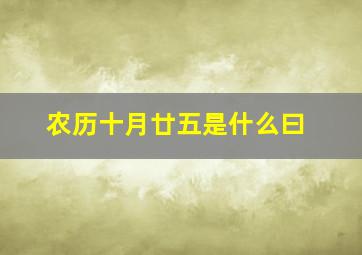 农历十月廿五是什么日